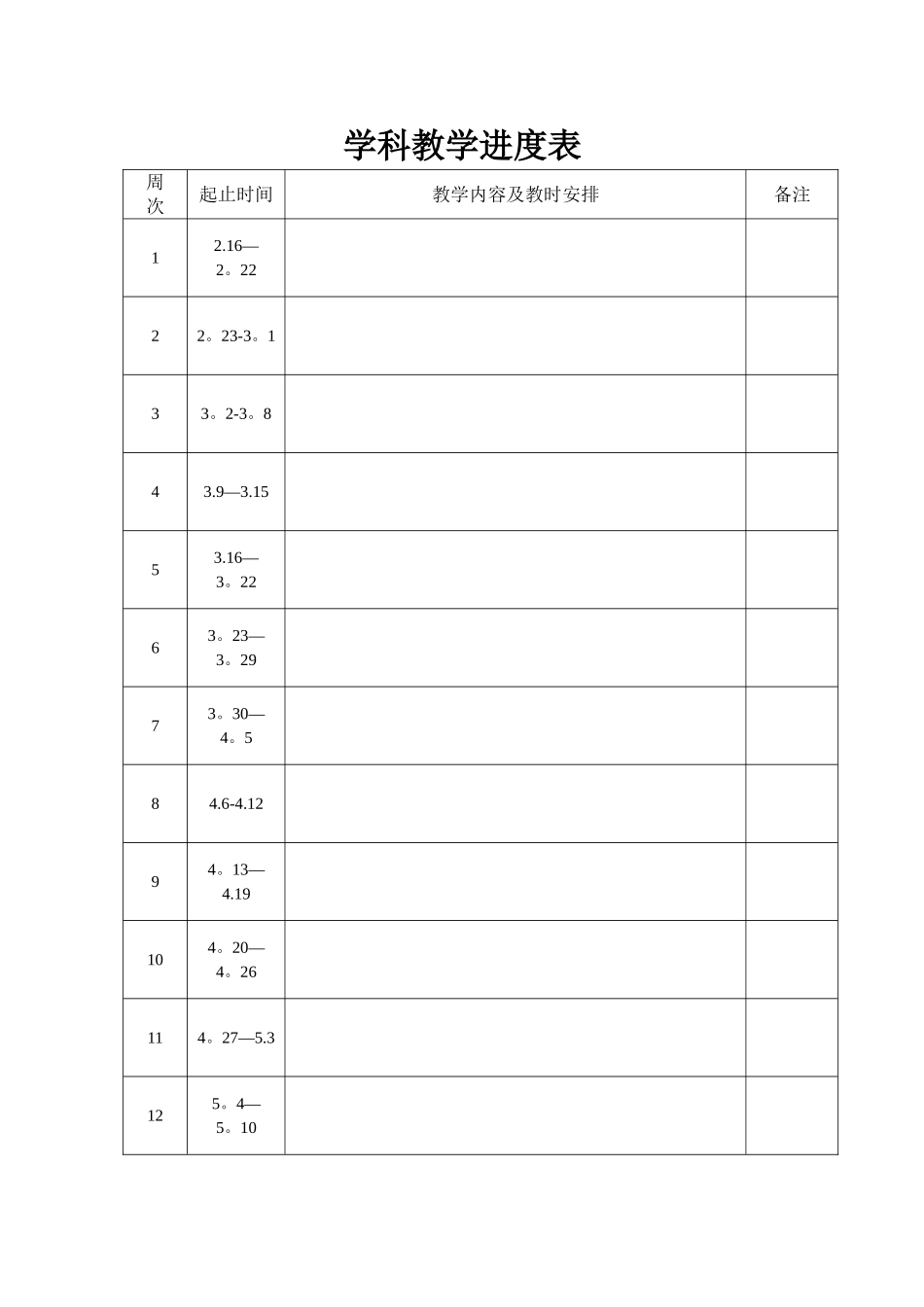 学科教学进度表

| 周次 | 起止时间 | 教学内容及教时安排 | 备注 |
|---|---|---|---|
| 1 | 2.16—2。22 | | |
| 2 | 2。23-3。1 | | |
| 3 | 3。2-3。8 | | |
| 4 | 3.9—3.15 | | |
| 5 | 3.16—3。22 | | |
| 6 | 3。23—3。29 | | |
| 7 | 3。30—4。5 | | |
| 8 | 4.6-4.12 | | |
| 9 | 4。13—4.19 | | |
| 10 | 4。20—4。26 | | |
| 11 | 4。27—5.3 | | |
| 12 | 5。4—5。10 | | |